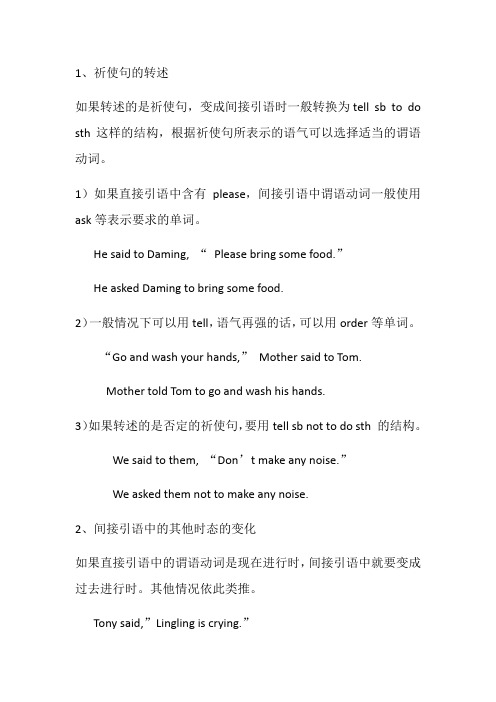 1、祈使句的转述

如果转述的是祈使句，变成间接引语时一般转换为 tell sb to do sth 这样的结构，根据祈使句所表示的语气可以选择适当的谓语动词。

1）如果直接引语中含有 please，间接引语中谓语动词一般使用 ask 等表示要求的单词。

He said to Daming, “ Please bring some food.”

He asked Daming to bring some food.

2）一般情况下可以用 tell，语气再强的话，可以用 order 等单词。

“Go and wash your hands,” Mother said to Tom.

Mother told Tom to go and wash his hands.

3）如果转述的是否定的祈使句，要用 tell sb not to do sth 的结构。

We said to them, “Don’t make any noise.”

We asked them not to make any noise.

2、间接引语中的其他时态的变化

如果直接引语中的谓语动词是现在进行时，间接引语中就要变成过去进行时。其他情况依此类推。

Tony said,”Lingling is crying.”